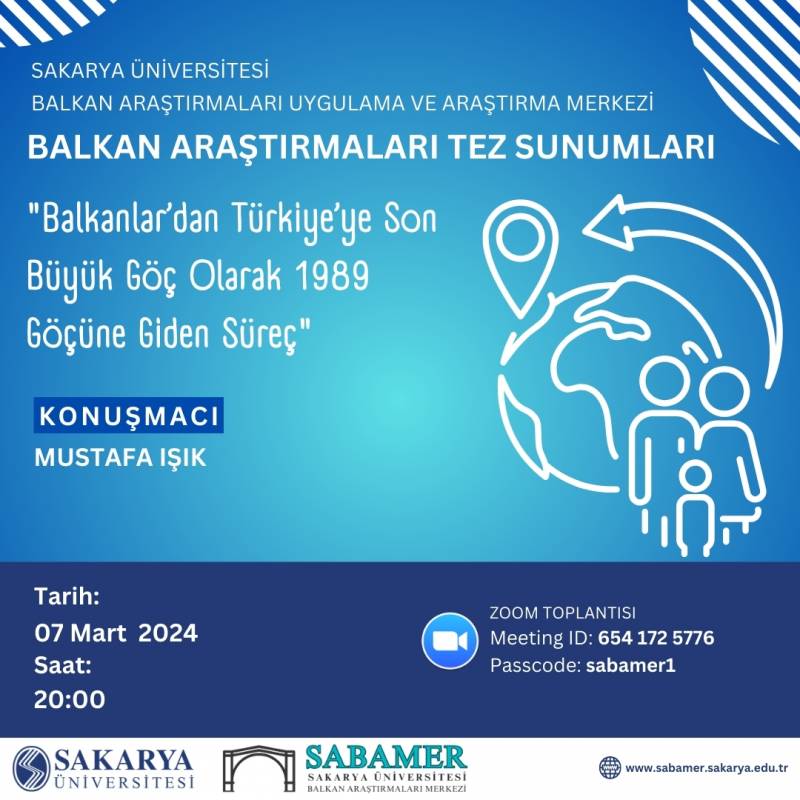 SAKARYA ÜNİVERSİTESİ
BALKAN ARAŞTIRMALARI UYGULAMA VE ARAŞTIRMA MERKEZİ

BALKAN ARAŞTIRMALARI TEZ SUNUMLARI

"Balkanlar'dan Türkiye'ye Son Büyük Göç Olarak 1989 Göçüne Giden Süreç"

KONUŞMACI
MUSTAFA IŞIK

Tarih:
07 Mart 2024
Saat:
20:00

ZOOM TOPLANTISI
Meeting ID: 654 172 5776
Passcode: sabamer1

SAKARYA ÜNİVERSİTESİ

SABAMER
SAKARYA ÜNİVERSİTESİ
BALKAN ARAŞTIRMALARI MERKEZİ

www.sabamer.sakarya.edu.tr